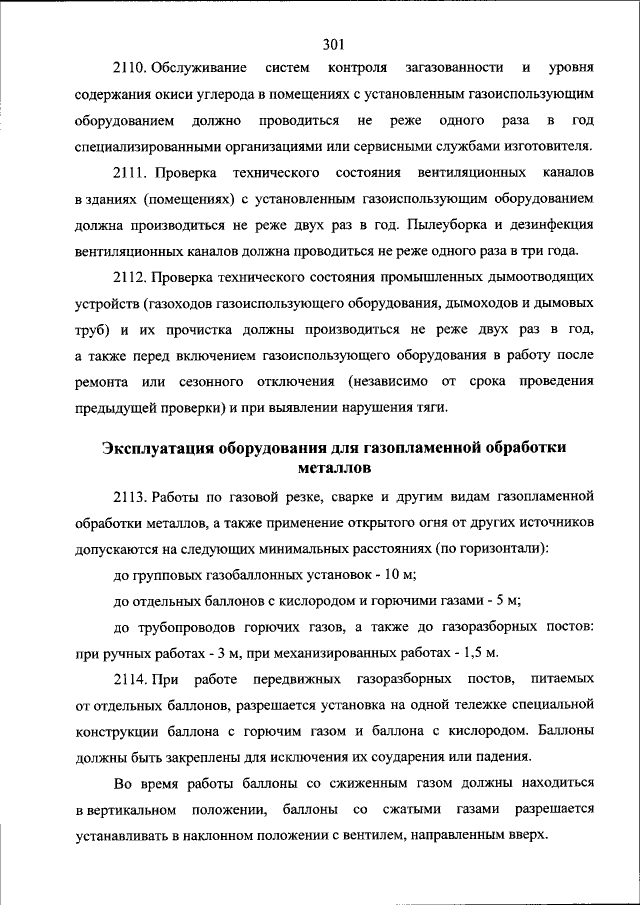 301

2110. Обслуживание систем контроля загазованности и уровня содержания окиси углерода в помещениях с установленным газоиспользующим оборудованием должно проводиться не реже одного раза в год специализированными организациями или сервисными службами изготовителя.

2111. Проверка технического состояния вентиляционных каналов в зданиях (помещениях) с установленным газоиспользующим оборудованием должна производиться не реже двух раз в год. Пылеуборка и дезинфекция вентиляционных каналов должна проводиться не реже одного раза в три года.

2112. Проверка технического состояния промышленных дымоотводящих устройств (газоходов газоиспользующего оборудования, дымоходов и дымовых труб) и их прочистка должны производиться не реже двух раз в год, а также перед включением газоиспользующего оборудования в работу после ремонта или сезонного отключения (независимо от срока проведения предыдущей проверки) и при выявлении нарушения тяги.

Эксплуатация оборудования для газопламенной обработки металлов

2113. Работы по газовой резке, сварке и другим видам газопламенной обработки металлов, а также применение открытого огня от других источников допускаются на следующих минимальных расстояниях (по горизонтали):

до групповых газобаллонных установок - 10 м;

до отдельных баллонов с кислородом и горючими газами - 5 м;

до трубопроводов горючих газов, а также до газоразборных постов: при ручных работах - 3 м, при механизированных работах - 1,5 м.

2114. При работе передвижных газоразборных постов, питаемых от отдельных баллонов, разрешается установка на одной тележке специальной конструкции баллона с горючим газом и баллона с кислородом. Баллоны должны быть закреплены для исключения их соударения или падения.

Во время работы баллоны со сжиженным газом должны находиться в вертикальном положении, баллоны со сжатыми газами разрешается устанавливать в наклонном положении с вентилем, направленным вверх.